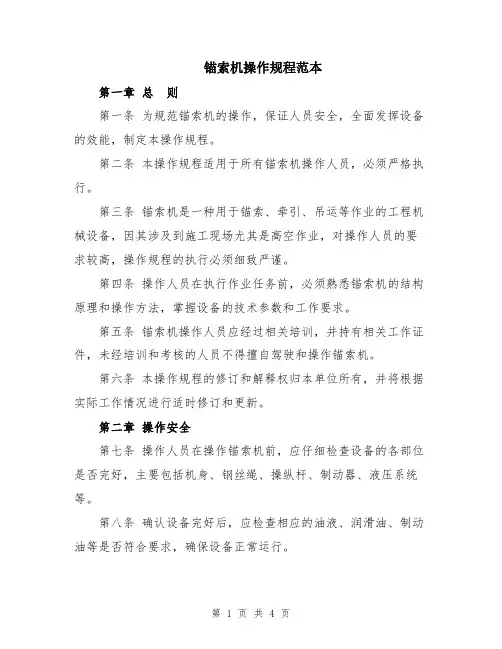 锚索机操作规程范本

第一章 总 则

第一条 为规范锚索机的操作，保证人员安全，全面发挥设备的效能，制定本操作规程。

第二条 本操作规程适用于所有锚索机操作人员，必须严格执行。

第三条 锚索机是一种用于锚索、牵引、吊运等作业的工程机械设备，因其涉及到施工现场尤其是高空作业，对操作人员的要求较高，操作规程的执行必须细致严谨。

第四条 操作人员在执行作业任务前，必须熟悉锚索机的结构原理和操作方法，掌握设备的技术参数和工作要求。

第五条 锚索机操作人员应经过相关培训，并持有相关工作证件，未经培训和考核的人员不得擅自驾驶和操作锚索机。

第六条 本操作规程的修订和解释权归本单位所有，并将根据实际工作情况进行适时修订和更新。

第二章 操作安全

第七条 操作人员在操作锚索机前，应仔细检查设备的各部位是否完好，主要包括机身、钢丝绳、操纵杆、制动器、液压系统等。

第八条 确认设备完好后，应检查相应的油液、润滑油、制动油等是否符合要求，确保设备正常运行。

第 1 页 共 4 页